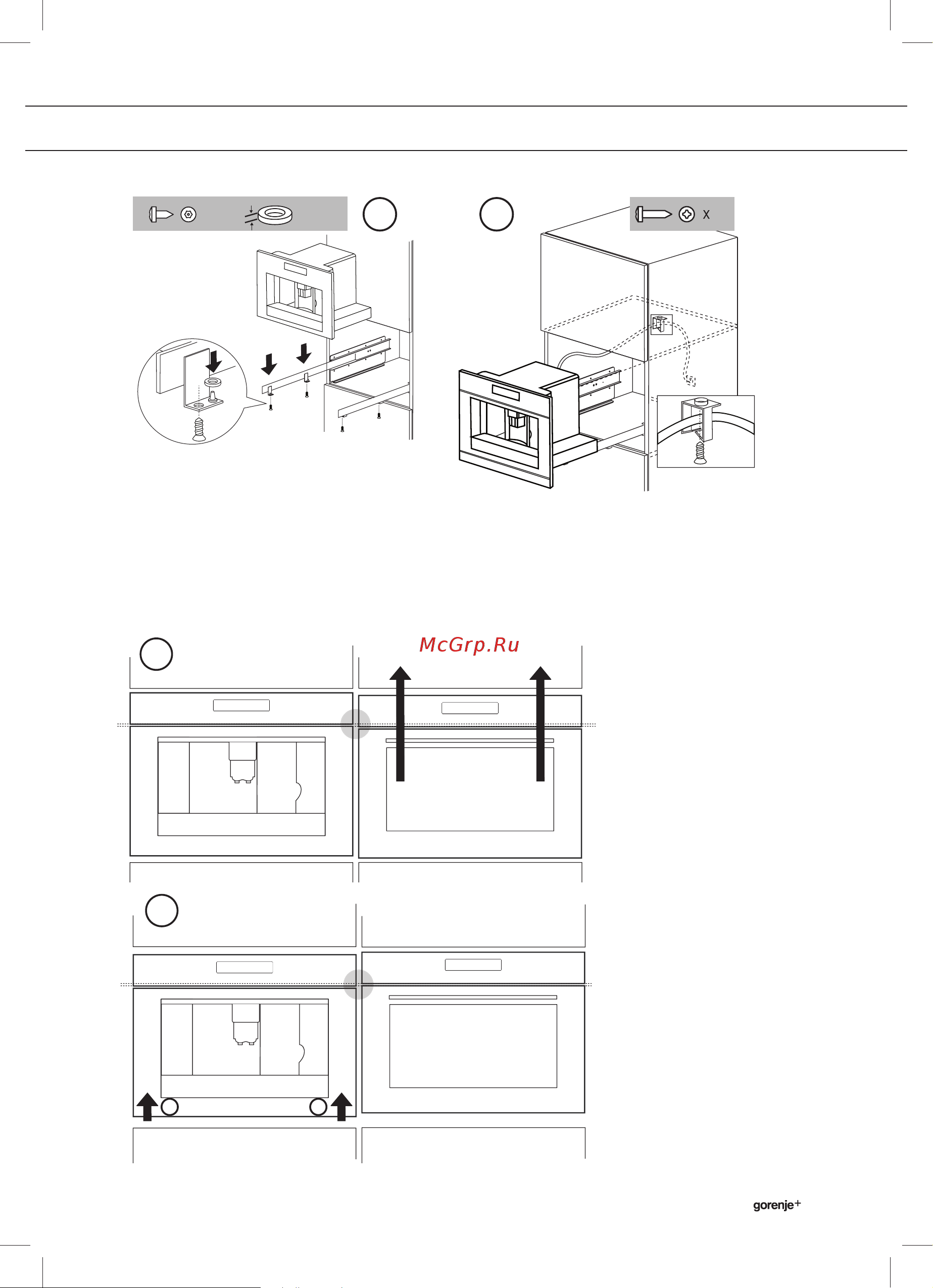 x

McGrp.Ru

gorenje+